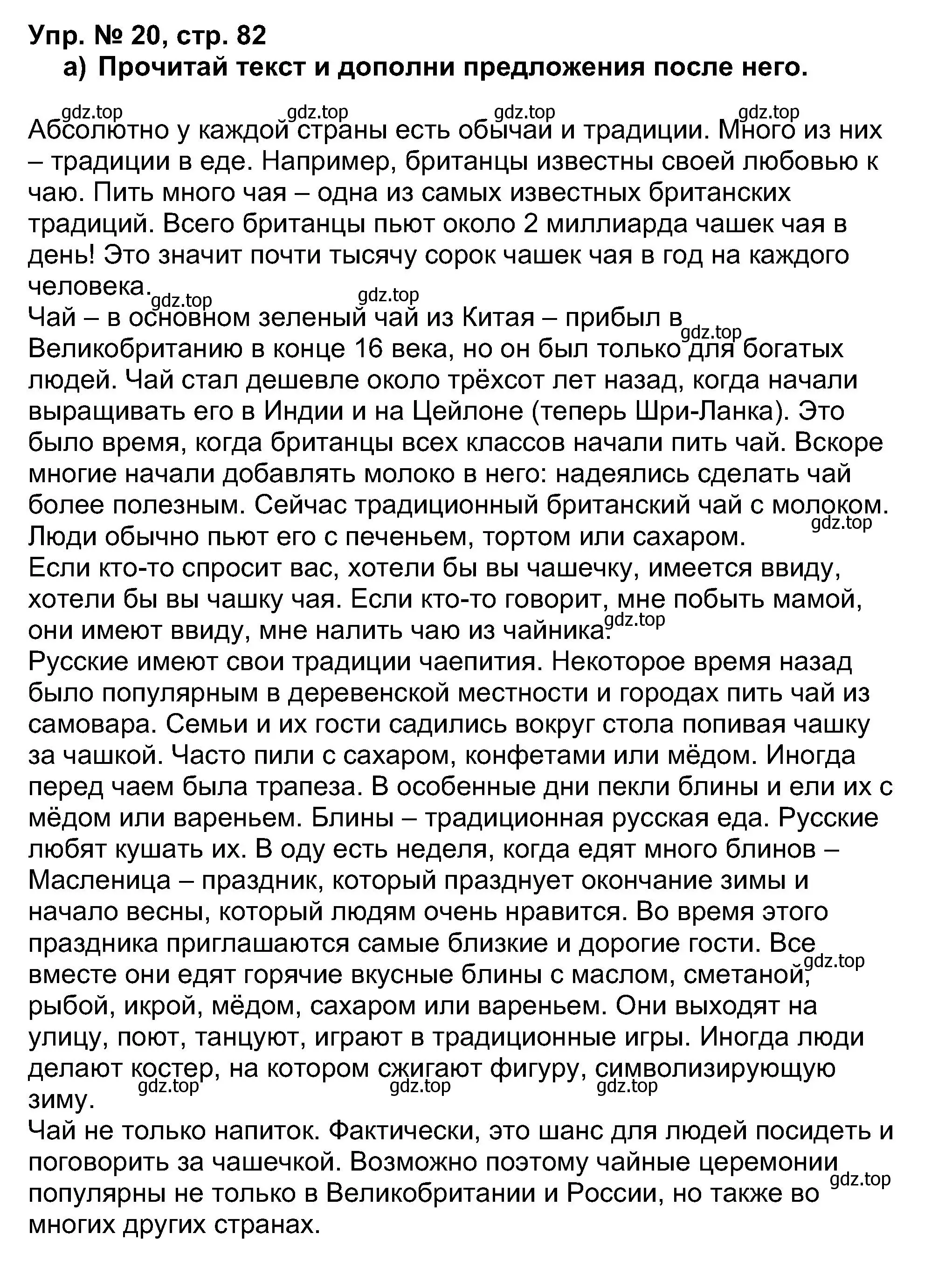 Упр. № 20, стр. 82
а) Прочитай текст и дополни предложения после него.

gdz.top gdz.top gdz.top gdz.top
Абсолютно у каждой страны есть обычаи и традиции. Много из них – традиции в еде. Например, британцы известны своей любовью к чаю. Пить много чая – одна из самых известных британских традиций. Всего британцы пьют около 2 миллиарда чашек чая в день! Это значит почти тысячу сорок чашек чая в год на каждого человека.
gdz.top gdz.top
Чай – в основном зеленый чай из Китая – прибыл в Великобританию в конце 16 века, но он был только для богатых людей. Чай стал дешевле около трёхсот лет назад, когда начали выращивать его в Индии и на Цейлоне (теперь Шри-Ланка). Это было время, когда британцы всех классов начали пить чай. Вскоре многие начали добавлять молоко в него: надеялись сделать чай более полезным. Сейчас традиционный британский чай с молоком. Люди обычно пьют его с печеньем, тортом или сахаром.
gdz.top gdz.top
Если кто-то спросит вас, хотели бы вы чашечку, имеется ввиду, хотели бы вы чашку чая. Если кто-то говорит, мне побыть мамой, они имеют ввиду, мне налить чаю из чайника.
gdz.top
Русские имеют свои традиции чаепития. Некоторое время назад было популярным в деревенской местности и городах пить чай из самовара. Семьи и их гости садились вокруг стола попивая чашку за чашкой. Часто пили с сахаром, конфетами или мёдом. Иногда перед чаем была трапеза. В особенные дни пекли блины и ели их с мёдом или вареньем. Блины – традиционная русская еда. Русские любят кушать их. В оду есть неделя, когда едят много блинов – Масленица – праздник, который празднует окончание зимы и начало весны, который людям очень нравится. Во время этого праздника приглашаются самые близкие и дорогие гости. Все вместе они едят горячие вкусные блины с маслом, сметаной, рыбой, икрой, мёдом, сахаром или вареньем. Они выходят на улицу, поют, танцуют, играют в традиционные игры. Иногда люди делают костер, на котором сжигают фигуру, символизирующую зиму.
gdz.top gdz.top gdz.top gdz.top
Чай не только напиток. Фактически, это шанс для людей посидеть и поговорить за чашечкой. Возможно поэтому чайные церемонии популярны не только в Великобритании и России, но также во многих других странах.
gdz.top